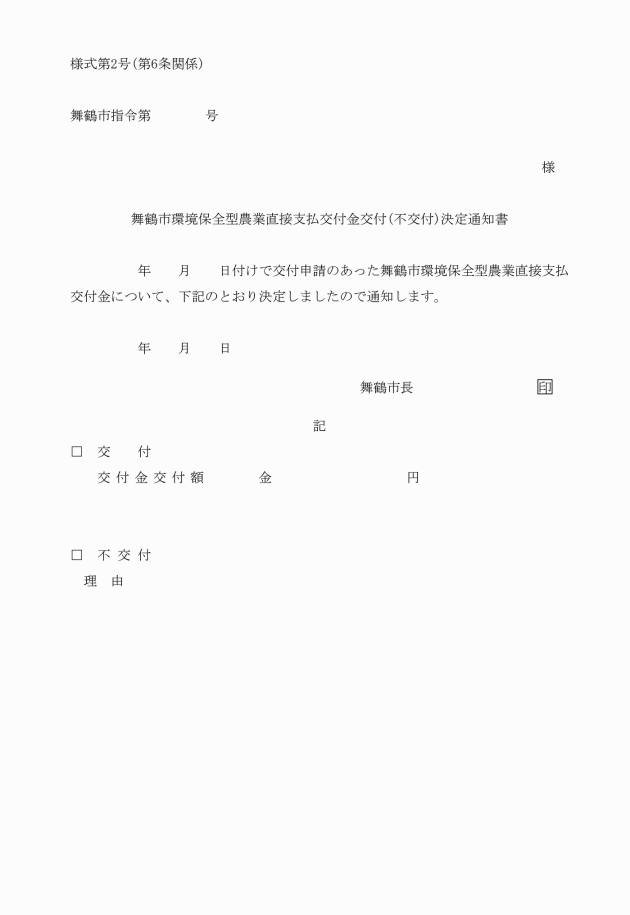 様式第2号（第6条関係）

舞鶴市指令第　　　　号

様

舞鶴市環境保全型農業直接支払交付金交付（不交付）決定通知書

年　　月　　日付けで交付申請のあった舞鶴市環境保全型農業直接支払交付金について、下記のとおり決定しましたので通知します。

年　　月　　日

舞鶴市長　　　　　　　　　印

記

□　交　　付
交付金交付額　　　　金　　　　　　　　　円

□　不交付
理　由